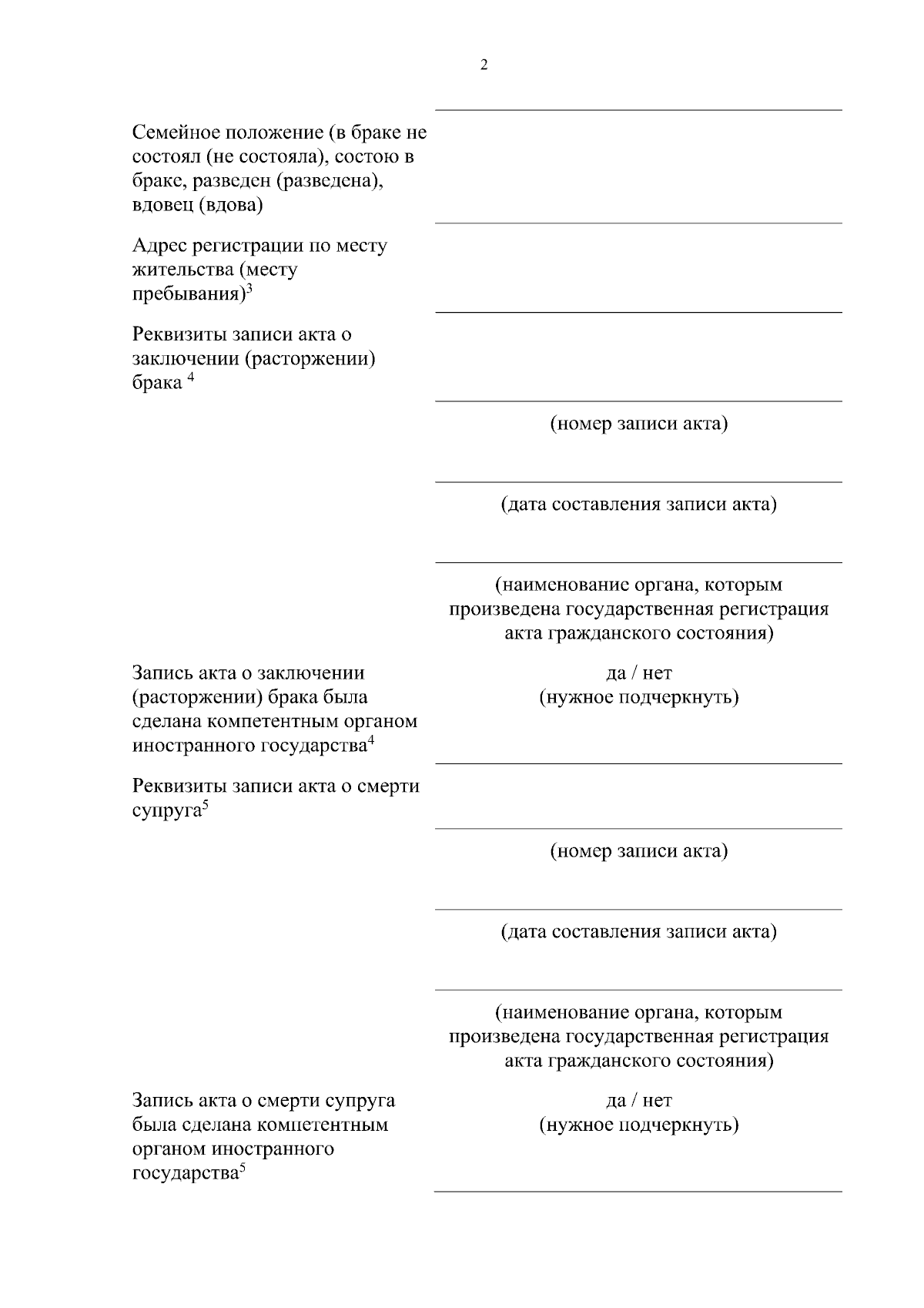 2

Семейное положение (в браке не состоял (не состояла), состою в браке, разведен (разведена), вдовец (вдова)

Адрес регистрации по месту жительства (месту пребывания)$^3$

Реквизиты записи акта о заключении (расторжении) брака $^4$

(номер записи акта)

(дата составления записи акта)

(наименование органа, которым произведена государственная регистрация акта гражданского состояния)

Запись акта о заключении (расторжении) брака была сделана компетентным органом иностранного государства$^4$

да / нет
(нужное подчеркнуть)

Реквизиты записи акта о смерти супруга$^5$

(номер записи акта)

(дата составления записи акта)

(наименование органа, которым произведена государственная регистрация акта гражданского состояния)

Запись акта о смерти супруга была сделана компетентным органом иностранного государства$^5$

да / нет
(нужное подчеркнуть)